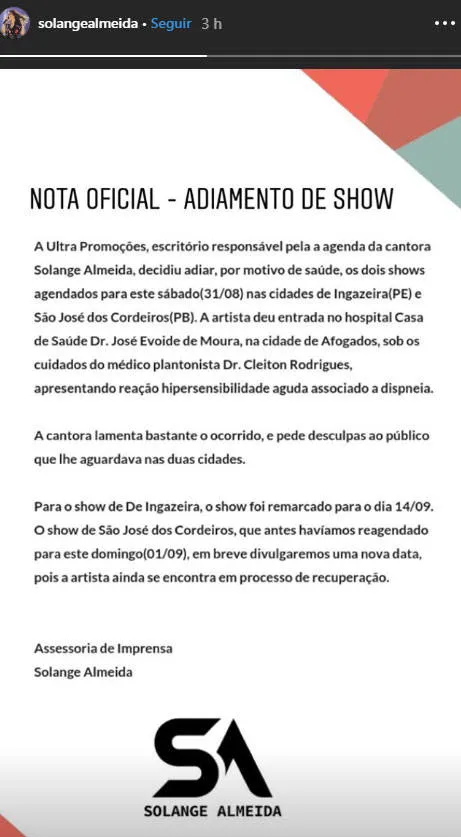 solangealmeida • Seguir 3 h

NOTA OFICIAL - ADIAMENTO DE SHOW

A Ultra Promoções, escritório responsável pela a agenda da cantora Solange Almeida, decidiu adiar, por motivo de saúde, os dois shows agendados para este sábado(31/08) nas cidades de Ingazeira(PE) e São José dos Cordeiros(PB). A artista deu entrada no hospital Casa de Saúde Dr. José Evoide de Moura, na cidade de Afogados, sob os cuidados do médico plantonista Dr. Cleiton Rodrigues, apresentando reação hipersensibilidade aguda associado a dispneia.

A cantora lamenta bastante o ocorrido, e pede desculpas ao público que lhe aguardava nas duas cidades.

Para o show de De Ingazeira, o show foi remarcado para o dia 14/09. O show de São José dos Cordeiros, que antes havíamos reagendado para este domingo(01/09), em breve divulgaremos uma nova data, pois a artista ainda se encontra em processo de recuperação.

Assessoria de Imprensa
Solange Almeida

SA
SOLANGE ALMEIDA